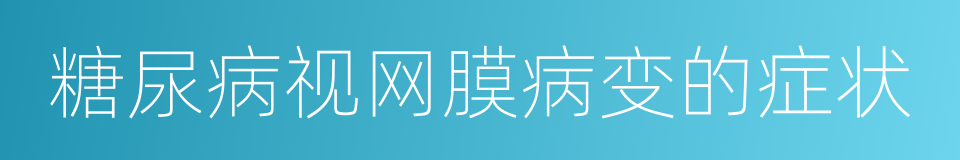 糖尿病视网膜病变的症状